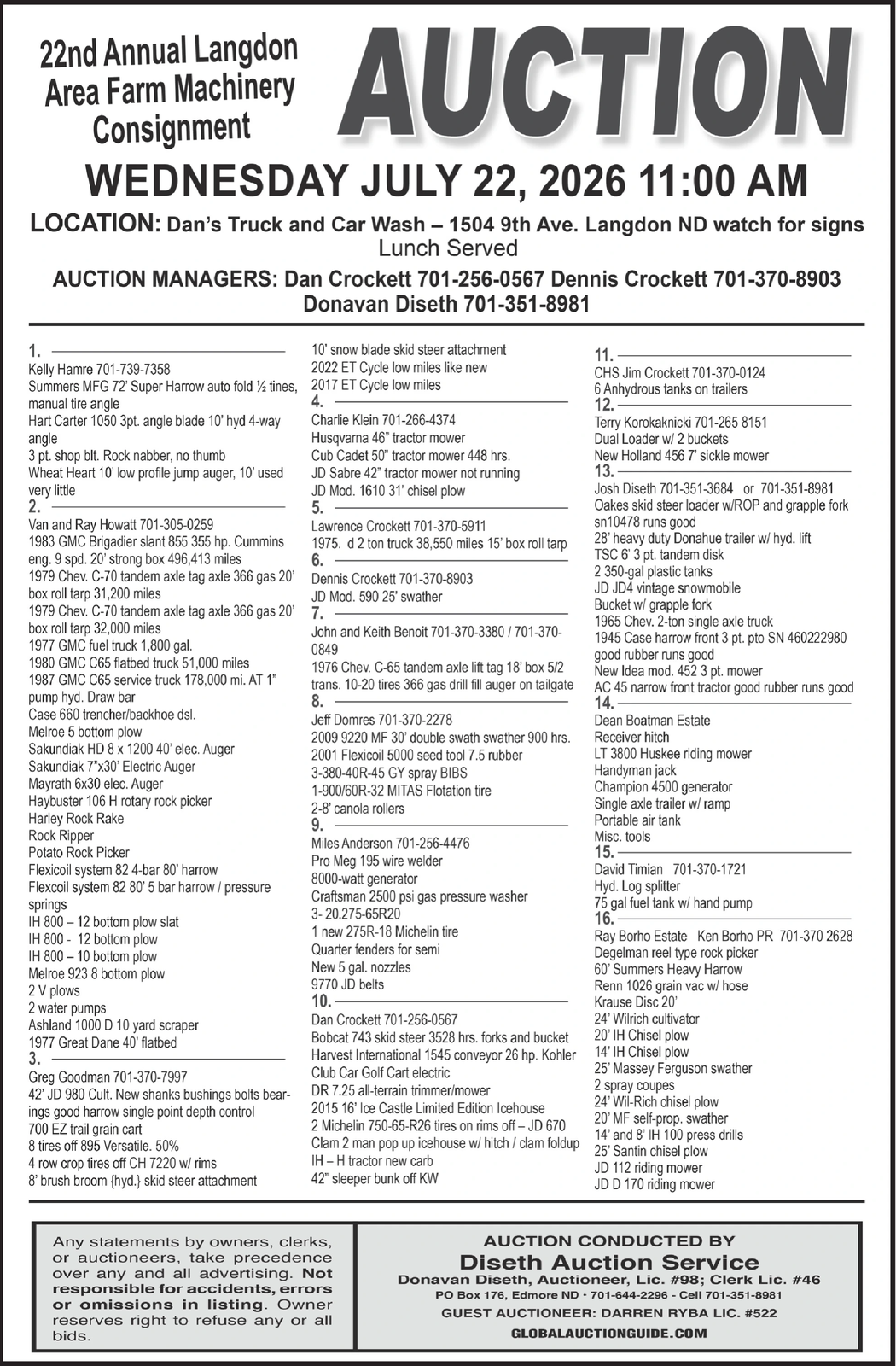 22nd Annual Langdon Area Farm Machinery Consignment

AUCTION

WEDNESDAY JULY 22, 2026 11:00 AM

LOCATION: Dan's Truck and Car Wash – 1504 9th Ave. Langdon ND watch for signs
Lunch Served

AUCTION MANAGERS: Dan Crockett 701-256-0567 Dennis Crockett 701-370-8903
Donavan Diseth 701-351-8981

1.
Kelly Hamre 701-739-7358
Summers MFG 72' Super Harrow auto fold ½ tines, manual tire angle
Hart Carter 1050 3pt. angle blade 10' hyd 4-way angle
3 pt. shop blt. Rock nabber, no thumb
Wheat Heart 10' low profile jump auger, 10' used very little
2.
Van and Ray Howatt 701-305-0259
1983 GMC Brigadier slant 855 355 hp. Cummins eng. 9 spd. 20' strong box 496,413 miles
1979 Chev. C-70 tandem axle tag axle 366 gas 20' box roll tarp 31,200 miles
1979 Chev. C-70 tandem axle tag axle 366 gas 20' box roll tarp 32,000 miles
1977 GMC fuel truck 1,800 gal.
1980 GMC C65 flatbed truck 51,000 miles
1987 GMC C65 service truck 178,000 mi. AT 1" pump hyd. Draw bar
Case 660 trencher/backhoe dsl.
Melroe 5 bottom plow
Sakundiak HD 8 x 1200 40' elec. Auger
Sakundiak 7"x30' Electric Auger
Mayrath 6x30 elec. Auger
Haybuster 106 H rotary rock picker
Harley Rock Rake
Rock Ripper
Potato Rock Picker
Flexicoil system 82 4-bar 80' harrow
Flexcoil system 82 80' 5 bar harrow / pressure springs
IH 800 – 12 bottom plow slat
IH 800 - 12 bottom plow
IH 800 – 10 bottom plow
Melroe 923 8 bottom plow
2 V plows
2 water pumps
Ashland 1000 D 10 yard scraper
1977 Great Dane 40' flatbed
3.
Greg Goodman 701-370-7997
42' JD 980 Cult. New shanks bushings bolts bearings good harrow single point depth control
700 EZ trail grain cart
8 tires off 895 Versatile. 50%
4 row crop tires off CH 7220 w/ rims
8' brush broom {hyd.} skid steer attachment
10' snow blade skid steer attachment
2022 ET Cycle low miles like new
2017 ET Cycle low miles
4.
Charlie Klein 701-266-4374
Husqvarna 46" tractor mower
Cub Cadet 50" tractor mower 448 hrs.
JD Sabre 42" tractor mower not running
JD Mod. 1610 31' chisel plow
5.
Lawrence Crockett 701-370-5911
1975. d 2 ton truck 38,550 miles 15' box roll tarp
6.
Dennis Crockett 701-370-8903
JD Mod. 590 25' swather
7.
John and Keith Benoit 701-370-3380 / 701-370-0849
1976 Chev. C-65 tandem axle lift tag 18' box 5/2 trans. 10-20 tires 366 gas drill fill auger on tailgate
8.
Jeff Domres 701-370-2278
2009 9220 MF 30' double swath swather 900 hrs.
2001 Flexicoil 5000 seed tool 7.5 rubber
3-380-40R-45 GY spray BIBS
1-900/60R-32 MITAS Flotation tire
2-8' canola rollers
9.
Miles Anderson 701-256-4476
Pro Meg 195 wire welder
8000-watt generator
Craftsman 2500 psi gas pressure washer
3- 20.275-65R20
1 new 275R-18 Michelin tire
Quarter fenders for semi
New 5 gal. nozzles
9770 JD belts
10.
Dan Crockett 701-256-0567
Bobcat 743 skid steer 3528 hrs. forks and bucket
Harvest International 1545 conveyor 26 hp. Kohler
Club Car Golf Cart electric
DR 7.25 all-terrain trimmer/mower
2015 16' Ice Castle Limited Edition Icehouse
2 Michelin 750-65-R26 tires on rims off – JD 670
Clam 2 man pop up icehouse w/ hitch / clam foldup
IH – H tractor new carb
42" sleeper bunk off KW
11.
CHS Jim Crockett 701-370-0124
6 Anhydrous tanks on trailers
12.
Terry Korokaknicki 701-265 8151
Dual Loader w/ 2 buckets
New Holland 456 7' sickle mower
13.
Josh Diseth 701-351-3684 or 701-351-8981
Oakes skid steer loader w/ROP and grapple fork sn10478 runs good
28' heavy duty Donahue trailer w/ hyd. lift
TSC 6' 3 pt. tandem disk
2 350-gal plastic tanks
JD JD4 vintage snowmobile
Bucket w/ grapple fork
1965 Chev. 2-ton single axle truck
1945 Case harrow front 3 pt. pto SN 460222980 good rubber runs good
New Idea mod. 452 3 pt. mower
AC 45 narrow front tractor good rubber runs good
14.
Dean Boatman Estate
Receiver hitch
LT 3800 Huskee riding mower
Handyman jack
Champion 4500 generator
Single axle trailer w/ ramp
Portable air tank
Misc. tools
15.
David Timian 701-370-1721
Hyd. Log splitter
75 gal fuel tank w/ hand pump
16.
Ray Borho Estate Ken Borho PR 701-370 2628
Degelman reel type rock picker
60' Summers Heavy Harrow
Renn 1026 grain vac w/ hose
Krause Disc 20'
24' Wilrich cultivator
20' IH Chisel plow
14' IH Chisel plow
25' Massey Ferguson swather
2 spray coupes
24' Wil-Rich chisel plow
20' MF self-prop. swather
14' and 8' IH 100 press drills
25' Santin chisel plow
JD 112 riding mower
JD D 170 riding mower

Any statements by owners, clerks, or auctioneers, take precedence over any and all advertising. Not responsible for accidents, errors or omissions in listing. Owner reserves right to refuse any or all bids.

AUCTION CONDUCTED BY
Diseth Auction Service
Donavan Diseth, Auctioneer, Lic. #98; Clerk Lic. #46
PO Box 176, Edmore ND · 701-644-2296 - Cell 701-351-8981
GUEST AUCTIONEER: DARREN RYBA LIC. #522
GLOBALAUCTIONGUIDE.COM